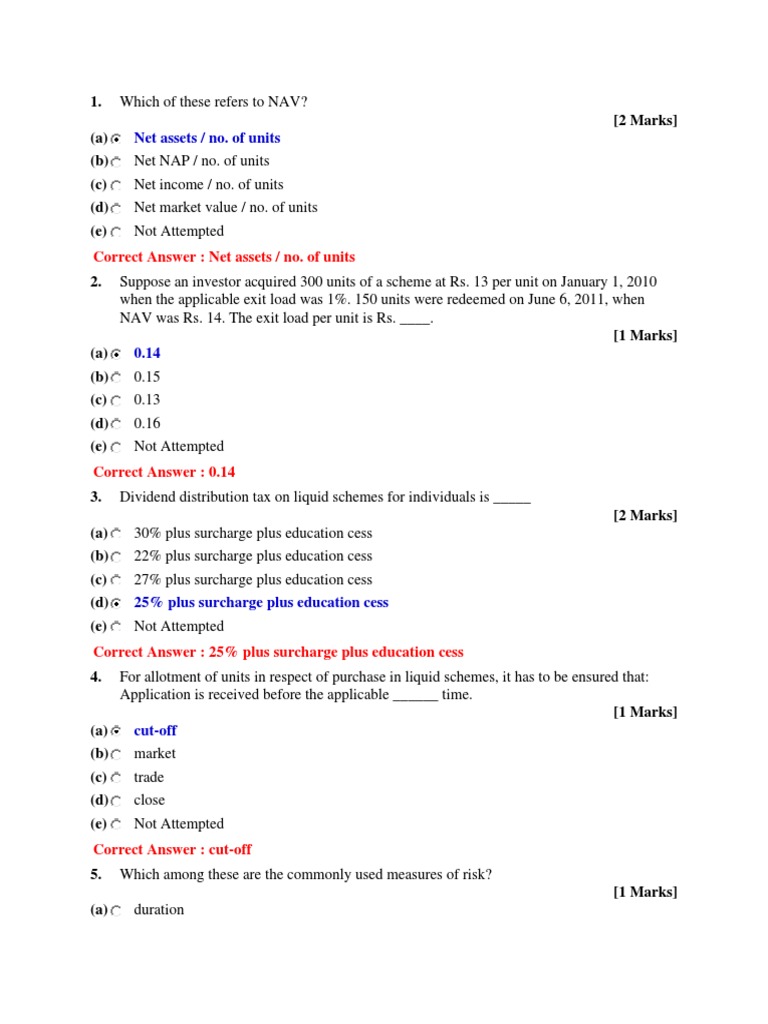 1. Which of these refers to NAV?

[2 Marks]

(a) Net assets / no. of units
(b) Net NAP / no. of units
(c) Net income / no. of units
(d) Net market value / no. of units
(e) Not Attempted

Correct Answer : Net assets / no. of units

2. Suppose an investor acquired 300 units of a scheme at Rs. 13 per unit on January 1, 2010 when the applicable exit load was 1%. 150 units were redeemed on June 6, 2011, when NAV was Rs. 14. The exit load per unit is Rs. ____.

[1 Marks]

(a) 0.14
(b) 0.15
(c) 0.13
(d) 0.16
(e) Not Attempted

Correct Answer : 0.14

3. Dividend distribution tax on liquid schemes for individuals is _____

[2 Marks]

(a) 30% plus surcharge plus education cess
(b) 22% plus surcharge plus education cess
(c) 27% plus surcharge plus education cess
(d) 25% plus surcharge plus education cess
(e) Not Attempted

Correct Answer : 25% plus surcharge plus education cess

4. For allotment of units in respect of purchase in liquid schemes, it has to be ensured that: Application is received before the applicable ______ time.

[1 Marks]

(a) cut-off
(b) market
(c) trade
(d) close
(e) Not Attempted

Correct Answer : cut-off

5. Which among these are the commonly used measures of risk?

[1 Marks]

(a) duration